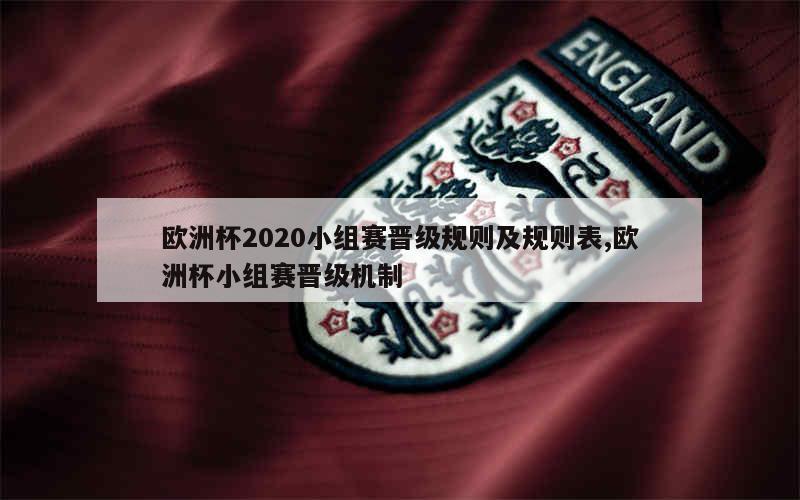 ENGLAND

欧洲杯2020小组赛晋级规则及规则表,欧洲杯小组赛晋级机制